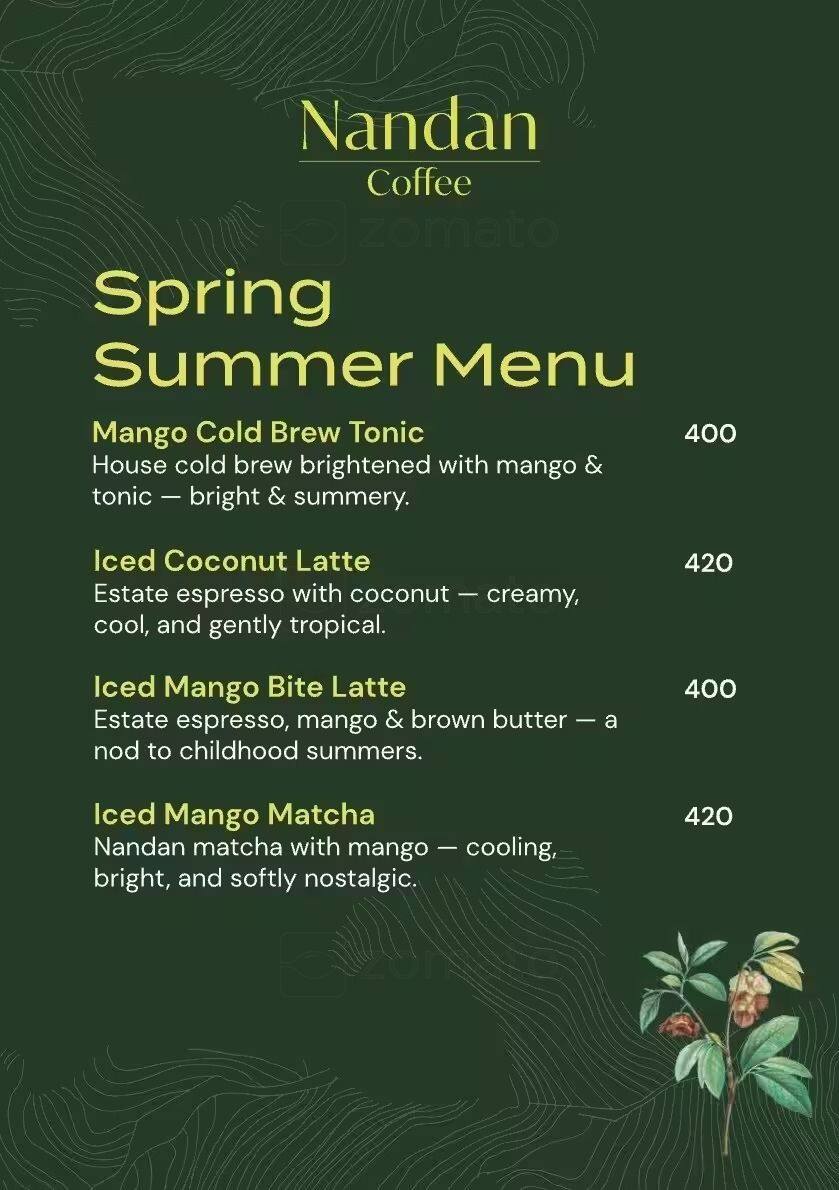 Nandan
Coffee

zomato

Spring
Summer Menu

Mango Cold Brew Tonic 400
House cold brew brightened with mango & tonic — bright & summery.

Iced Coconut Latte 420
Estate espresso with coconut — creamy, cool, and gently tropical.

Iced Mango Bite Latte 400
Estate espresso, mango & brown butter — a nod to childhood summers.

Iced Mango Matcha 420
Nandan matcha with mango — cooling, bright, and softly nostalgic.

zomato